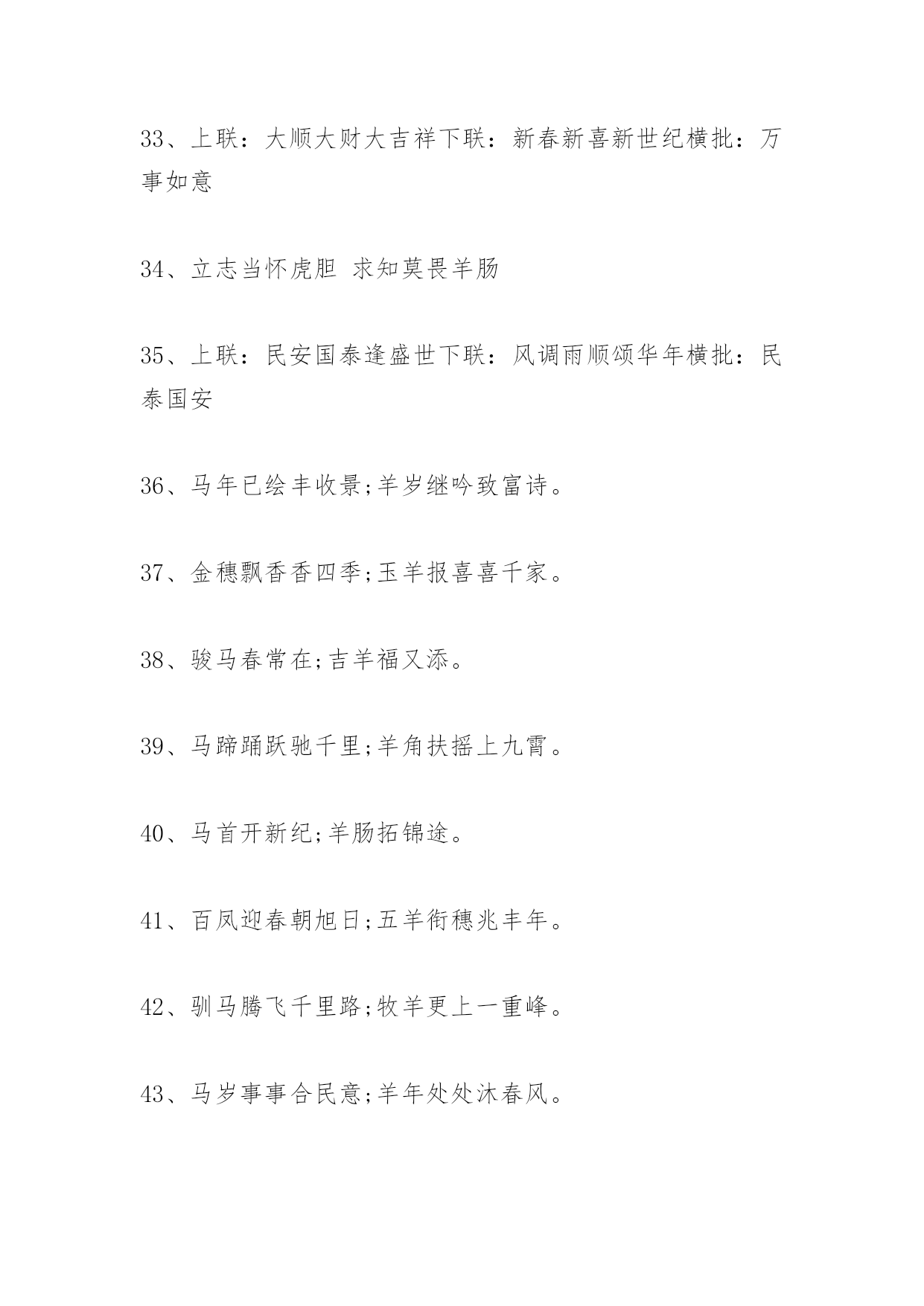 33、上联：大顺大财大吉祥下联：新春新喜新世纪横批：万事如意

34、立志当怀虎胆 求知莫畏羊肠

35、上联：民安国泰逢盛世下联：风调雨顺颂华年横批：民泰国安

36、马年已绘丰收景;羊岁继吟致富诗。

37、金穗飘香香四季;玉羊报喜喜千家。

38、骏马春常在;吉羊福又添。

39、马蹄踊跃驰千里;羊角扶摇上九霄。

40、马首开新纪;羊肠拓锦途。

41、百凤迎春朝旭日;五羊衔穗兆丰年。

42、驯马腾飞千里路;牧羊更上一重峰。

43、马岁事事合民意;羊年处处沐春风。